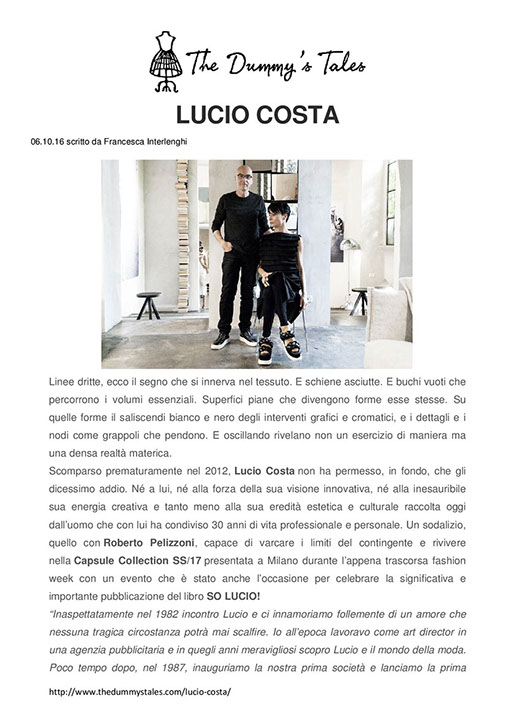 The Dummy's Tales

LUCIO COSTA

06.10.16 scritto da Francesca Interlenghi

Linee dritte, ecco il segno che si innerva nel tessuto. E schiene asciutte. E buchi vuoti che percorrono i volumi essenziali. Superfici piane che divengono forme esse stesse. Su quelle forme il saliscendi bianco e nero degli interventi grafici e cromatici, e i dettagli e i nodi come grappoli che pendono. E oscillando rivelano non un esercizio di maniera ma una densa realtà materica.

Scomparso prematuramente nel 2012, Lucio Costa non ha permesso, in fondo, che gli dicessimo addio. Né a lui, né alla forza della sua visione innovativa, né alla inesauribile sua energia creativa e tanto meno alla sua eredità estetica e culturale raccolta oggi dall'uomo che con lui ha condiviso 30 anni di vita professionale e personale. Un sodalizio, quello con Roberto Pelizzoni, capace di varcare i limiti del contingente e rivivere nella Capsule Collection SS/17 presentata a Milano durante l'appena trascorsa fashion week con un evento che è stato anche l'occasione per celebrare la significativa e importante pubblicazione del libro SO LUCIO!

"Inaspettatamente nel 1982 incontro Lucio e ci innamoriamo follemente di un amore che nessuna tragica circostanza potrà mai scalfire. Io all'epoca lavoravo come art director in una agenzia pubblicitaria e in quegli anni meravigliosi scopro Lucio e il mondo della moda. Poco tempo dopo, nel 1987, inauguriamo la nostra prima società e lanciamo la prima

http://www.thedummystales.com/lucio-costa/